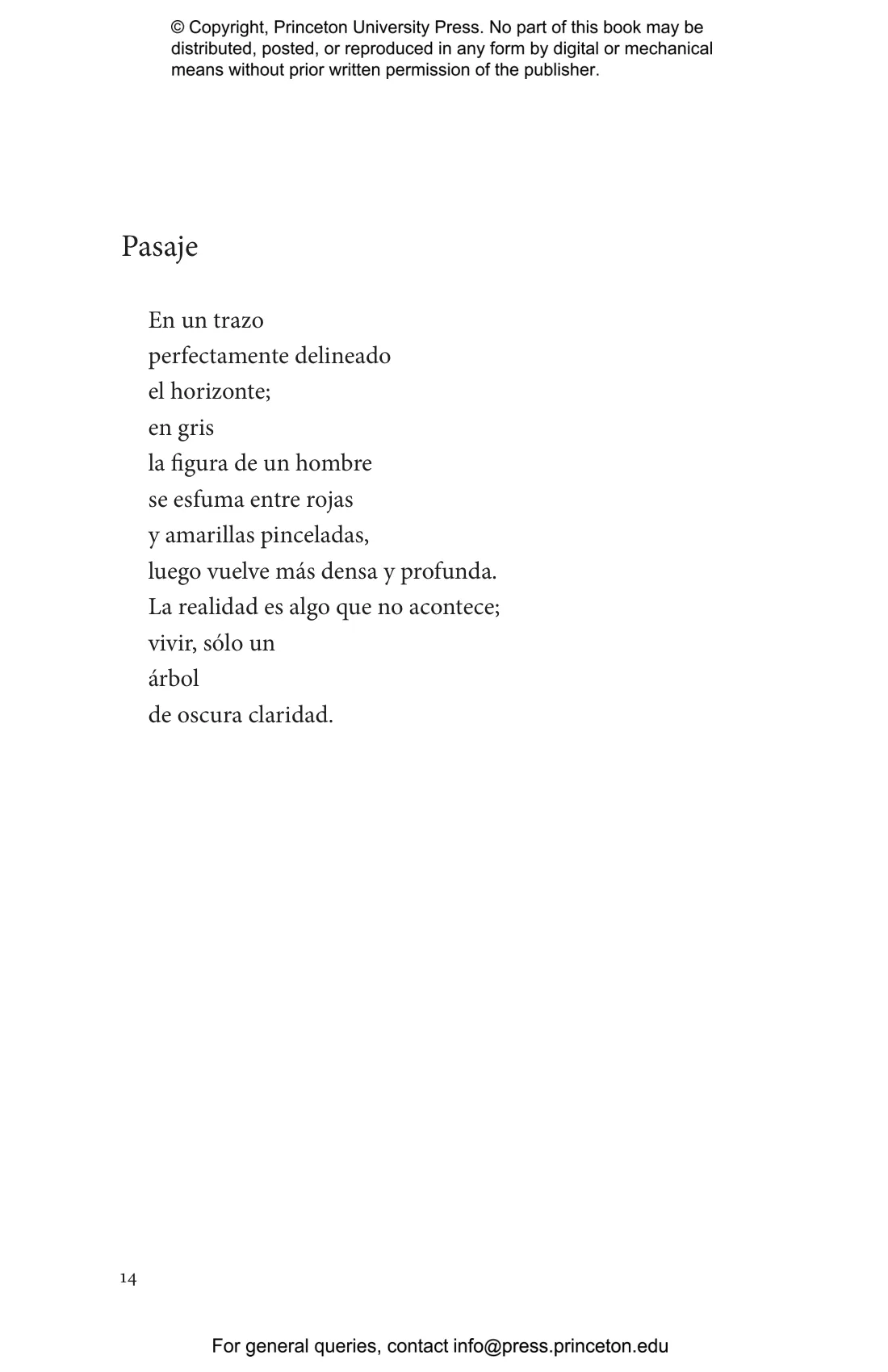 © Copyright, Princeton University Press. No part of this book may be distributed, posted, or reproduced in any form by digital or mechanical means without prior written permission of the publisher.

Pasaje

En un trazo
perfectamente delineado
el horizonte;
en gris
la figura de un hombre
se esfuma entre rojas
y amarillas pinceladas,
luego vuelve más densa y profunda.
La realidad es algo que no acontece;
vivir, sólo un
árbol
de oscura claridad.

14

For general queries, contact info@press.princeton.edu